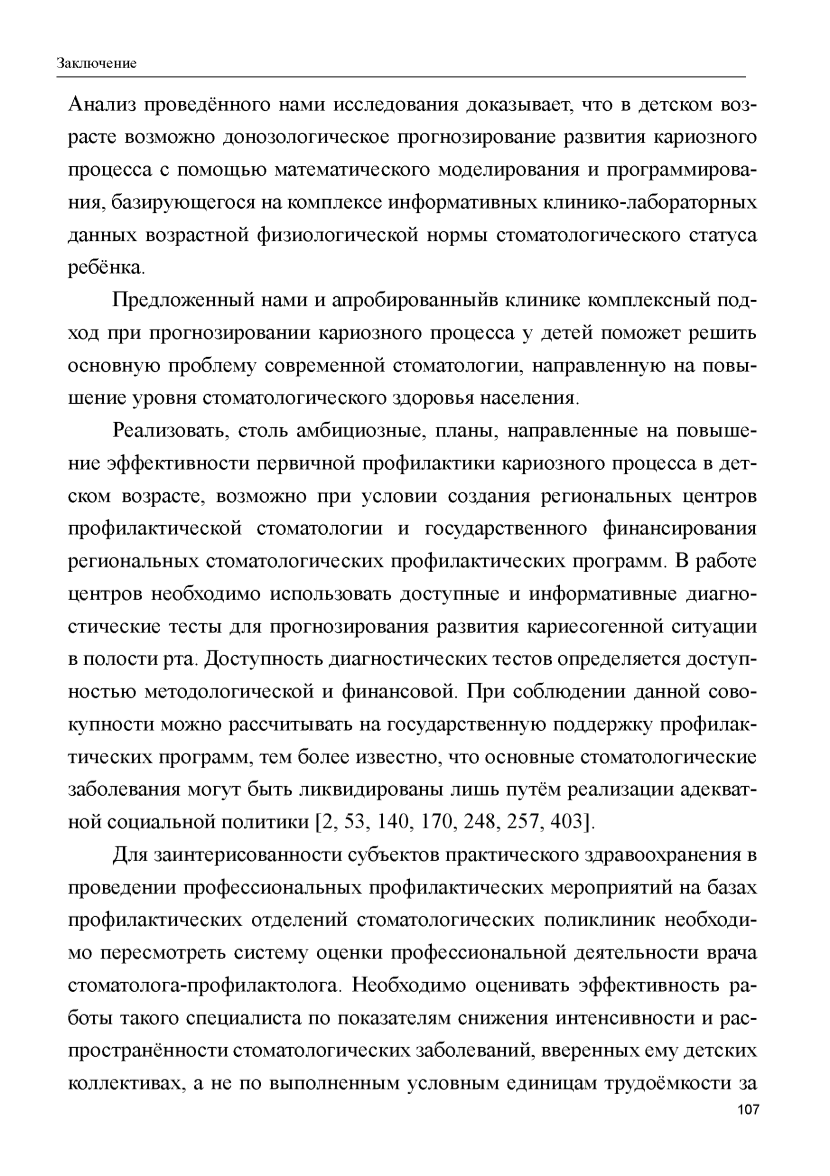 Заключение

Анализ проведённого нами исследования доказывает, что в детском возрасте возможно донозологическое прогнозирование развития кариозного процесса с помощью математического моделирования и программирования, базирующегося на комплексе информативных клинико-лабораторных данных возрастной физиологической нормы стоматологического статуса ребёнка.

Предложенный нами и апробированныйв клинике комплексный подход при прогнозировании кариозного процесса у детей поможет решить основную проблему современной стоматологии, направленную на повышение уровня стоматологического здоровья населения.

Реализовать, столь амбициозные, планы, направленные на повышение эффективности первичной профилактики кариозного процесса в детском возрасте, возможно при условии создания региональных центров профилактической стоматологии и государственного финансирования региональных стоматологических профилактических программ. В работе центров необходимо использовать доступные и информативные диагностические тесты для прогнозирования развития кариесогенной ситуации в полости рта. Доступность диагностических тестов определяется доступностью методологической и финансовой. При соблюдении данной совокупности можно рассчитывать на государственную поддержку профилактических программ, тем более известно, что основные стоматологические заболевания могут быть ликвидированы лишь путём реализации адекватной социальной политики [2, 53, 140, 170, 248, 257, 403].

Для заинтерисованности субъектов практического здравоохранения в проведении профессиональных профилактических мероприятий на базах профилактических отделений стоматологических поликлиник необходимо пересмотреть систему оценки профессиональной деятельности врача стоматолога-профилактолога. Необходимо оценивать эффективность работы такого специалиста по показателям снижения интенсивности и распространённости стоматологических заболеваний, вверенных ему детских коллективах, а не по выполненным условным единицам трудоёмкости за

107